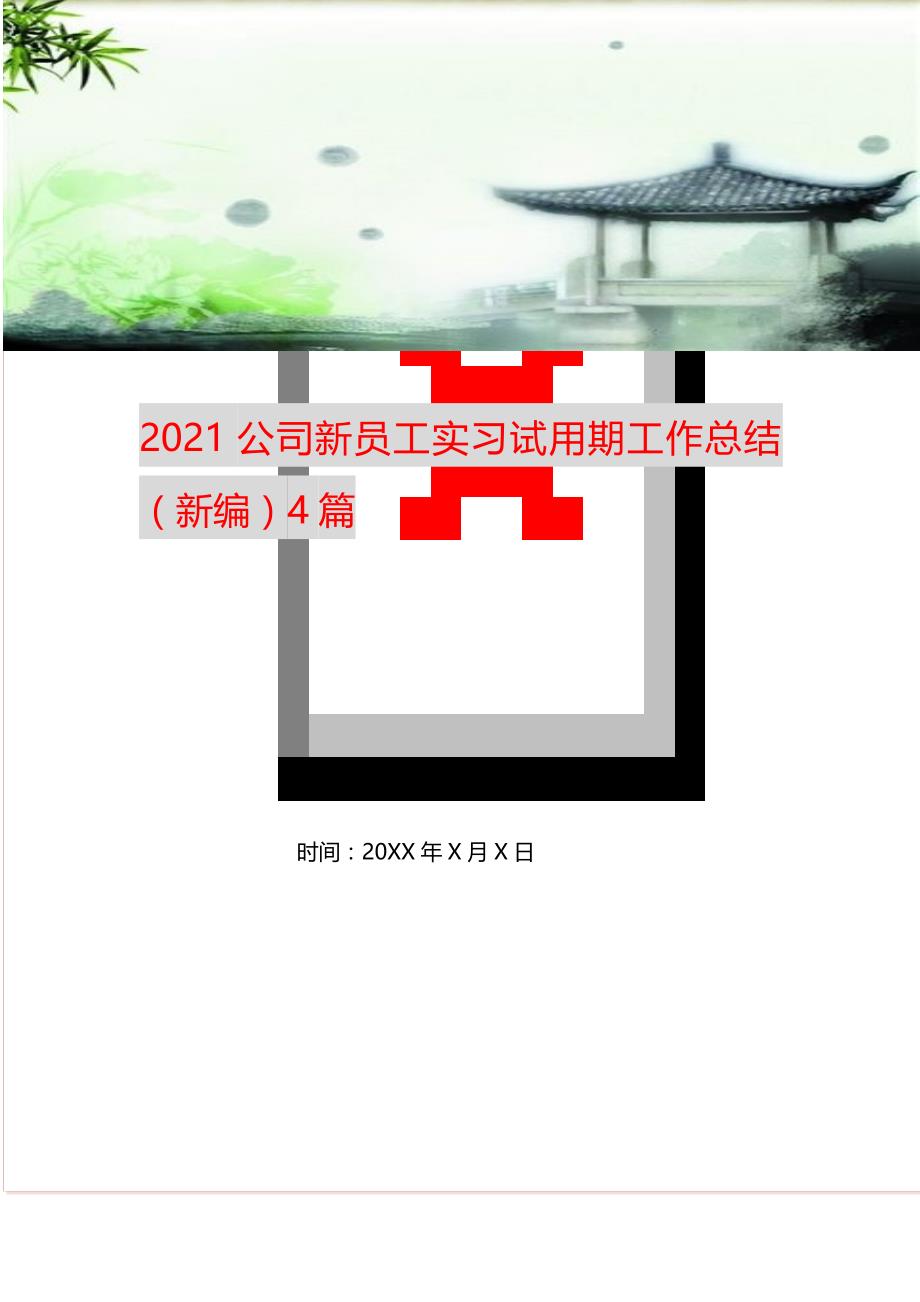 2021 公司新员工实习试用期工作总结（新编）4 篇

时间：20XX 年 X 月 X 日